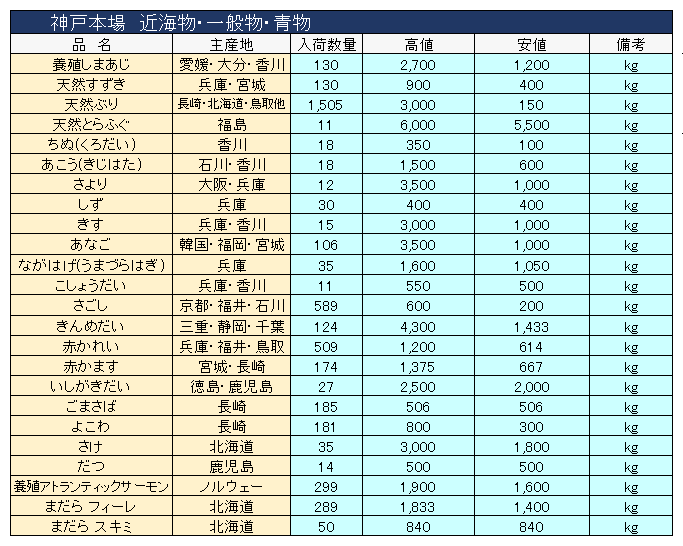 神戸本場　近海物・一般物・青物

| 品　名 | 主産地 | 入荷数量 | 高値 | 安値 | 備考 |
|---|---|---|---|---|---|
| 養殖しまあじ | 愛媛・大分・香川 | 130 | 2,700 | 1,200 | kg |
| 天然すずき | 兵庫・宮城 | 130 | 900 | 400 | kg |
| 天然ぶり | 長崎・北海道・鳥取他 | 1,505 | 3,000 | 150 | kg |
| 天然とらふぐ | 福島 | 11 | 6,000 | 5,500 | kg |
| ちぬ(くろだい) | 香川 | 18 | 350 | 100 | kg |
| あこう(きじはた) | 石川・香川 | 18 | 1,500 | 600 | kg |
| さより | 大阪・兵庫 | 12 | 3,500 | 1,000 | kg |
| しず | 兵庫 | 30 | 400 | 400 | kg |
| きす | 兵庫・香川 | 15 | 3,000 | 1,000 | kg |
| あなご | 韓国・福岡・宮城 | 106 | 3,500 | 1,000 | kg |
| ながはげ(うまづらはぎ) | 兵庫 | 35 | 1,600 | 1,050 | kg |
| こしょうだい | 兵庫・香川 | 11 | 550 | 500 | kg |
| さごし | 京都・福井・石川 | 589 | 600 | 200 | kg |
| きんめだい | 三重・静岡・千葉 | 124 | 4,300 | 1,433 | kg |
| 赤かれい | 兵庫・福井・鳥取 | 509 | 1,200 | 614 | kg |
| 赤かます | 宮城・長崎 | 174 | 1,375 | 667 | kg |
| いしがきだい | 徳島・鹿児島 | 27 | 2,500 | 2,000 | kg |
| ごまさば | 長崎 | 185 | 506 | 506 | kg |
| よこわ | 長崎 | 181 | 800 | 300 | kg |
| さけ | 北海道 | 35 | 3,000 | 1,800 | kg |
| だつ | 鹿児島 | 14 | 500 | 500 | kg |
| 養殖アトランティックサーモン | ノルウェー | 299 | 1,900 | 1,600 | kg |
| まだら フィーレ | 北海道 | 289 | 1,833 | 1,400 | kg |
| まだら スキミ | 北海道 | 50 | 840 | 840 | kg |